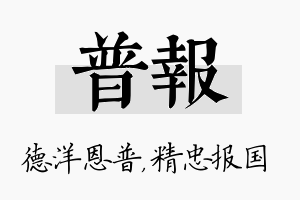 普報

德洋恩普,精忠报国